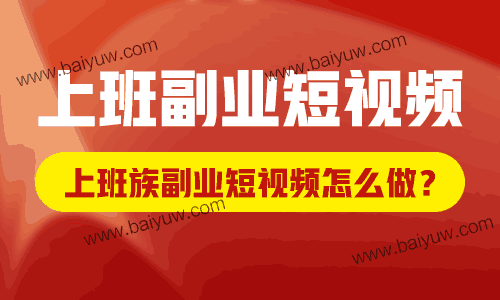 www.baiyuw.com
www.baiyuw.com
上班副业短视频
上班族副业短视频怎么做？
www.baiyuw.com
www.baiyuw.com